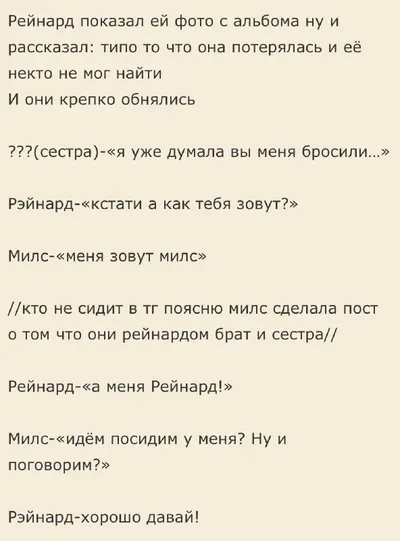 Рейнард показал ей фото с альбома ну и рассказал: типо то что она потерялась и её некто не мог найти
И они крепко обнялись

???(сестра)-«я уже думала вы меня бросили...»

Рэйнард-«кстати а как тебя зовут?»

Милс-«меня зовут милс»

//кто не сидит в тг поясню милс сделала пост о том что они рейнардом брат и сестра//

Рейнард-«а меня Рейнард!»

Милс-«идём посидим у меня? Ну и поговорим?»

Рэйнард-хорошо давай!